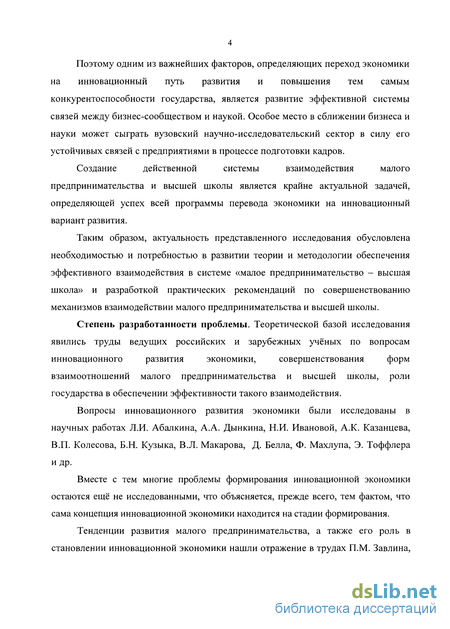 4

Поэтому одним из важнейших факторов, определяющих переход экономики на инновационный путь развития и повышения тем самым конкурентоспособности государства, является развитие эффективной системы связей между бизнес-сообществом и наукой. Особое место в сближении бизнеса и науки может сыграть вузовский научно-исследовательский сектор в силу его устойчивых связей с предприятиями в процессе подготовки кадров.

Создание действенной системы взаимодействия малого предпринимательства и высшей школы является крайне актуальной задачей, определяющей успех всей программы перевода экономики на инновационный вариант развития.

Таким образом, актуальность представленного исследования обусловлена необходимостью и потребностью в развитии теории и методологии обеспечения эффективного взаимодействия в системе «малое предпринимательство – высшая школа» и разработкой практических рекомендаций по совершенствованию механизмов взаимодействии малого предпринимательства и высшей школы.

Степень разработанности проблемы. Теоретической базой исследования явились труды ведущих российских и зарубежных учёных по вопросам инновационного развития экономики, совершенствования форм взаимоотношений малого предпринимательства и высшей школы, роли государства в обеспечении эффективности такого взаимодействия.

Вопросы инновационного развития экономики были исследованы в научных работах Л.И. Абалкина, А.А. Дынкина, Н.И. Ивановой, А.К. Казанцева, В.П. Колесова, Б.Н. Кузыка, В.Л. Макарова, Д. Белла, Ф. Махлупа, Э. Тоффлера и др.

Вместе с тем многие проблемы формирования инновационной экономики остаются ещё не исследованными, что объясняется, прежде всего, тем фактом, что сама концепция инновационной экономики находится на стадии формирования.

Тенденции развития малого предпринимательства, а также его роль в становлении инновационной экономики нашли отражение в трудах П.М. Завлина,

dsLib.net
библиотека диссертаций